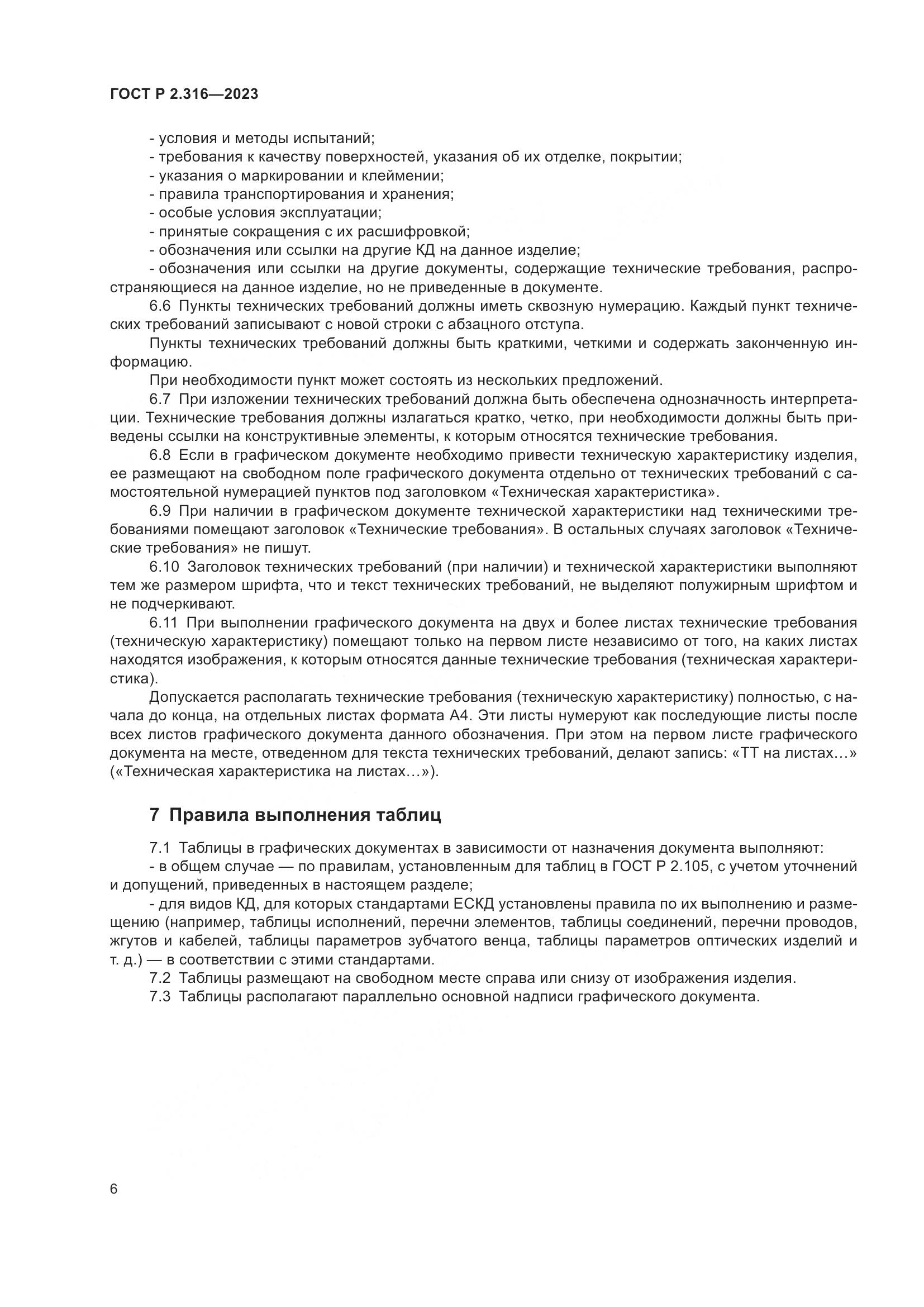 ГОСТ Р 2.316—2023

- условия и методы испытаний;
- требования к качеству поверхностей, указания об их отделке, покрытии;
- указания о маркировании и клеймении;
- правила транспортирования и хранения;
- особые условия эксплуатации;
- принятые сокращения с их расшифровкой;
- обозначения или ссылки на другие КД на данное изделие;
- обозначения или ссылки на другие документы, содержащие технические требования, распространяющиеся на данное изделие, но не приведенные в документе.

6.6 Пункты технических требований должны иметь сквозную нумерацию. Каждый пункт технических требований записывают с новой строки с абзацного отступа.

Пункты технических требований должны быть краткими, четкими и содержать законченную информацию.

При необходимости пункт может состоять из нескольких предложений.

6.7 При изложении технических требований должна быть обеспечена однозначность интерпретации. Технические требования должны излагаться кратко, четко, при необходимости должны быть приведены ссылки на конструктивные элементы, к которым относятся технические требования.

6.8 Если в графическом документе необходимо привести техническую характеристику изделия, ее размещают на свободном поле графического документа отдельно от технических требований с самостоятельной нумерацией пунктов под заголовком «Техническая характеристика».

6.9 При наличии в графическом документе технической характеристики над техническими требованиями помещают заголовок «Технические требования». В остальных случаях заголовок «Технические требования» не пишут.

6.10 Заголовок технических требований (при наличии) и технической характеристики выполняют тем же размером шрифта, что и текст технических требований, не выделяют полужирным шрифтом и не подчеркивают.

6.11 При выполнении графического документа на двух и более листах технические требования (техническую характеристику) помещают только на первом листе независимо от того, на каких листах находятся изображения, к которым относятся данные технические требования (техническая характеристика).

Допускается располагать технические требования (техническую характеристику) полностью, с начала до конца, на отдельных листах формата А4. Эти листы нумеруют как последующие листы после всех листов графического документа данного обозначения. При этом на первом листе графического документа на месте, отведенном для текста технических требований, делают запись: «ТТ на листах…» («Техническая характеристика на листах…»).

7 Правила выполнения таблиц

7.1 Таблицы в графических документах в зависимости от назначения документа выполняют:
- в общем случае — по правилам, установленным для таблиц в ГОСТ Р 2.105, с учетом уточнений и допущений, приведенных в настоящем разделе;
- для видов КД, для которых стандартами ЕСКД установлены правила по их выполнению и размещению (например, таблицы исполнений, перечни элементов, таблицы соединений, перечни проводов, жгутов и кабелей, таблицы параметров зубчатого венца, таблицы параметров оптических изделий и т. д.) — в соответствии с этими стандартами.

7.2 Таблицы размещают на свободном месте справа или снизу от изображения изделия.
7.3 Таблицы располагают параллельно основной надписи графического документа.

6